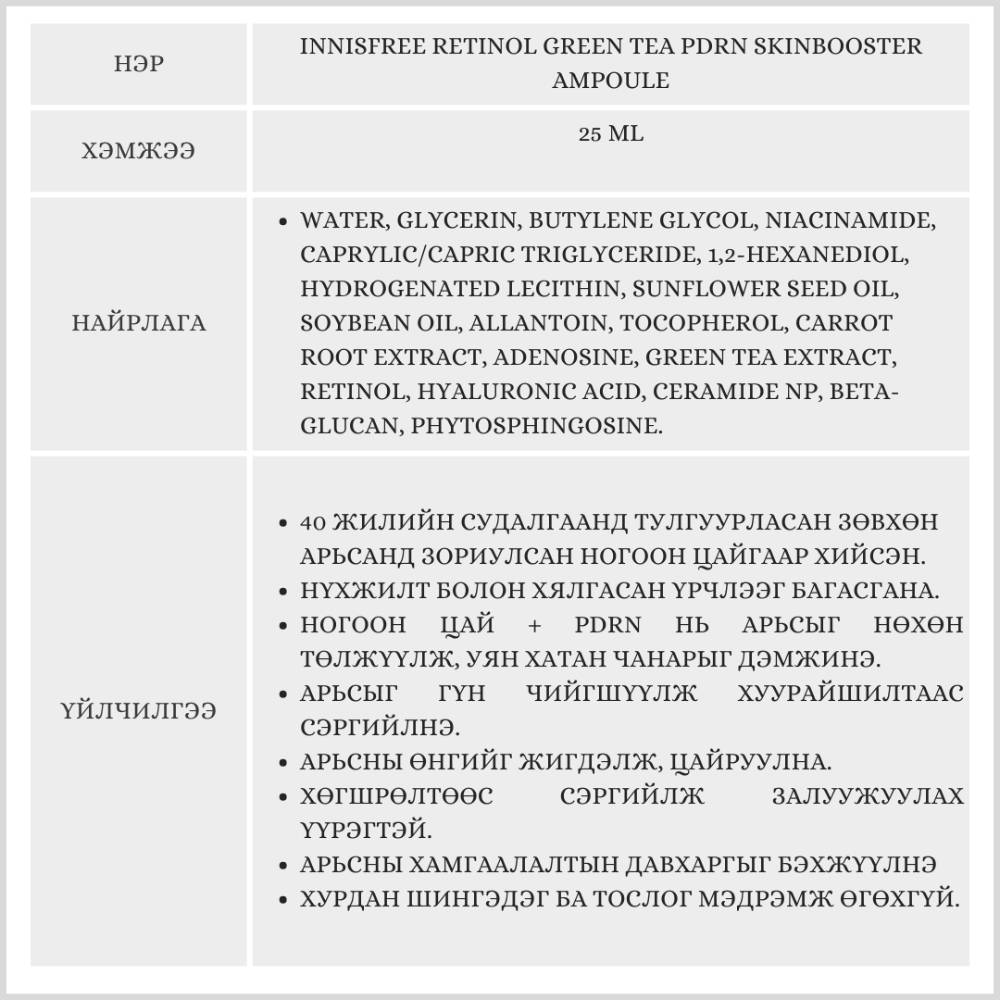 | НЭР | INNISFREE RETINOL GREEN TEA PDRN SKINBOOSTER AMPOULE |
|---|---|
| ХЭМЖЭЭ | 25 ML |
| НАЙРЛАГА | • WATER, GLYCERIN, BUTYLENE GLYCOL, NIACINAMIDE, CAPRYLIC/CAPRIC TRIGLYCERIDE, 1,2-HEXANEDIOL, HYDROGENATED LECITHIN, SUNFLOWER SEED OIL, SOYBEAN OIL, ALLANTOIN, TOCOPHEROL, CARROT ROOT EXTRACT, ADENOSINE, GREEN TEA EXTRACT, RETINOL, HYALURONIC ACID, CERAMIDE NP, BETA-GLUCAN, PHYTOSPHINGOSINE. |
| ҮЙЛЧИЛГЭЭ | • 40 ЖИЛИЙН СУДАЛГААНД ТУЛГУУРЛАСАН ЗӨВХӨН АРЬСАНД ЗОРИУЛСАН НОГООН ЦАЙГААР ХИЙСЭН. • НҮХЖИЛТ БОЛОН ХЯЛГАСАН ҮРЧЛЭЭГ БАГАСГАНА. • НОГООН ЦАЙ + PDRN НЬ АРЬСЫГ НӨХӨН ТӨЛЖҮҮЛЖ, УЯН ХАТАН ЧАНАРЫГ ДЭМЖИНЭ. • АРЬСЫГ ГҮН ЧИЙГШҮҮЛЖ ХУУРАЙШИЛТААС СЭРГИЙЛНЭ. • АРЬСНЫ ӨНГИЙГ ЖИГДЭЛЖ, ЦАЙРУУЛНА. • ХӨГШРӨЛТӨӨС СЭРГИЙЛЖ ЗАЛУУЖУУЛАХ ҮҮРЭГТЭЙ. • АРЬСНЫ ХАМГААЛАЛТЫН ДАВХАРГЫГ БЭХЖҮҮЛНЭ • ХУРДАН ШИНГЭДЭГ БА ТОСЛОГ МЭДРЭМЖ ӨГӨХГҮЙ. |